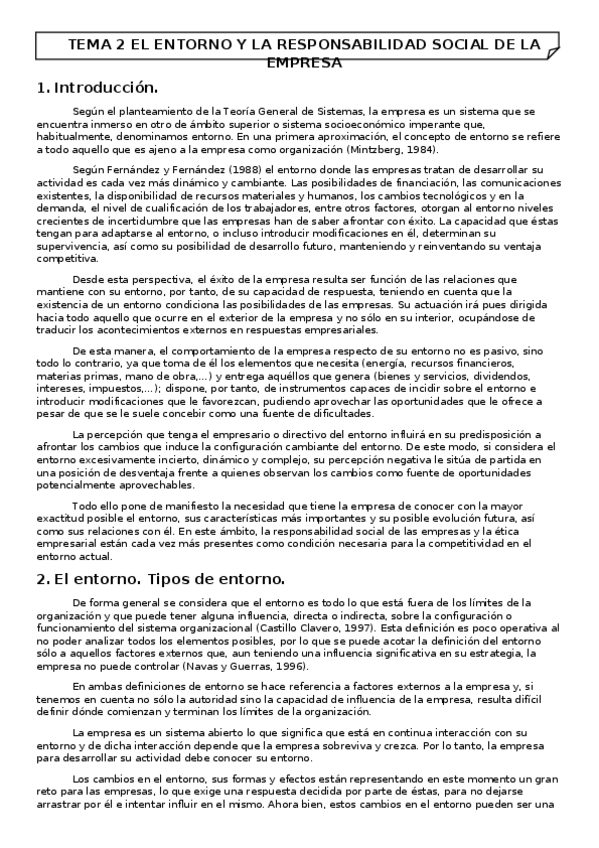 TEMA 2 EL ENTORNO Y LA RESPONSABILIDAD SOCIAL DE LA EMPRESA

1. Introducción.

Según el planteamiento de la Teoría General de Sistemas, la empresa es un sistema que se encuentra inmerso en otro de ámbito superior o sistema socioeconómico imperante que, habitualmente, denominamos entorno. En una primera aproximación, el concepto de entorno se refiere a todo aquello que es ajeno a la empresa como organización (Mintzberg, 1984).

Según Fernández y Fernández (1988) el entorno donde las empresas tratan de desarrollar su actividad es cada vez más dinámico y cambiante. Las posibilidades de financiación, las comunicaciones existentes, la disponibilidad de recursos materiales y humanos, los cambios tecnológicos y en la demanda, el nivel de cualificación de los trabajadores, entre otros factores, otorgan al entorno niveles crecientes de incertidumbre que las empresas han de saber afrontar con éxito. La capacidad que éstas tengan para adaptarse al entorno, o incluso introducir modificaciones en él, determinan su supervivencia, así como su posibilidad de desarrollo futuro, manteniendo y reinventando su ventaja competitiva.

Desde esta perspectiva, el éxito de la empresa resulta ser función de las relaciones que mantiene con su entorno, por tanto, de su capacidad de respuesta, teniendo en cuenta que la existencia de un entorno condiciona las posibilidades de las empresas. Su actuación irá pues dirigida hacia todo aquello que ocurre en el exterior de la empresa y no sólo en su interior, ocupándose de traducir los acontecimientos externos en respuestas empresariales.

De esta manera, el comportamiento de la empresa respecto de su entorno no es pasivo, sino todo lo contrario, ya que toma de él los elementos que necesita (energía, recursos financieros, materias primas, mano de obra,...) y entrega aquéllos que genera (bienes y servicios, dividendos, intereses, impuestos,...); dispone, por tanto, de instrumentos capaces de incidir sobre el entorno e introducir modificaciones que le favorezcan, pudiendo aprovechar las oportunidades que le ofrece a pesar de que se le suele concebir como una fuente de dificultades.

La percepción que tenga el empresario o directivo del entorno influirá en su predisposición a afrontar los cambios que induce la configuración cambiante del entorno. De este modo, si considera el entorno excesivamente incierto, dinámico y complejo, su percepción negativa le sitúa de partida en una posición de desventaja frente a quienes observan los cambios como fuente de oportunidades potencialmente aprovechables.

Todo ello pone de manifiesto la necesidad que tiene la empresa de conocer con la mayor exactitud posible el entorno, sus características más importantes y su posible evolución futura, así como sus relaciones con él. En este ámbito, la responsabilidad social de las empresas y la ética empresarial están cada vez más presentes como condición necesaria para la competitividad en el entorno actual.

2. El entorno. Tipos de entorno.

De forma general se considera que el entorno es todo lo que está fuera de los límites de la organización y que puede tener alguna influencia, directa o indirecta, sobre la configuración o funcionamiento del sistema organizacional (Castillo Clavero, 1997). Esta definición es poco operativa al no poder analizar todos los elementos posibles, por lo que se puede acotar la definición del entorno sólo a aquellos factores externos que, aun teniendo una influencia significativa en su estrategia, la empresa no puede controlar (Navas y Guerras, 1996).

En ambas definiciones de entorno se hace referencia a factores externos a la empresa y, si tenemos en cuenta no sólo la autoridad sino la capacidad de influencia de la empresa, resulta difícil definir dónde comienzan y terminan los límites de la organización.

La empresa es un sistema abierto lo que significa que está en continua interacción con su entorno y de dicha interacción depende que la empresa sobreviva y crezca. Por lo tanto, la empresa para desarrollar su actividad debe conocer su entorno.

Los cambios en el entorno, sus formas y efectos están representando en este momento un gran reto para las empresas, lo que exige una respuesta decidida por parte de éstas, para no dejarse arrastrar por él e intentar influir en el mismo. Ahora bien, estos cambios en el entorno pueden ser una